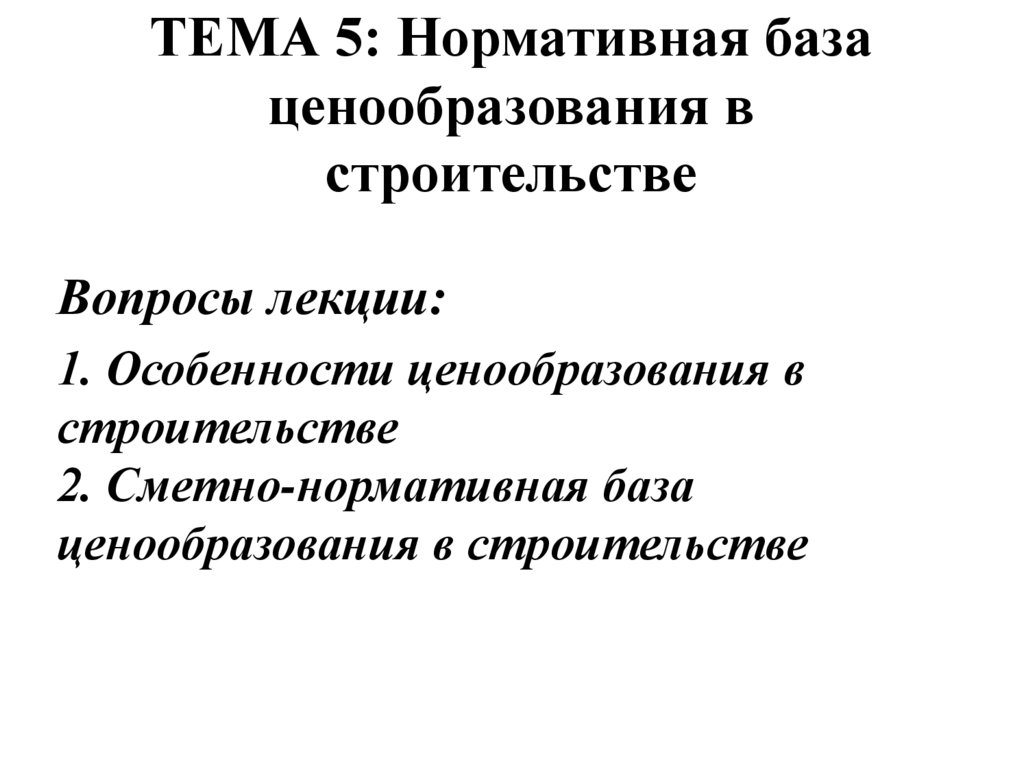 ТЕМА 5: Нормативная база ценообразования в строительстве

Вопросы лекции:

1. Особенности ценообразования в строительстве
2. Сметно-нормативная база ценообразования в строительстве